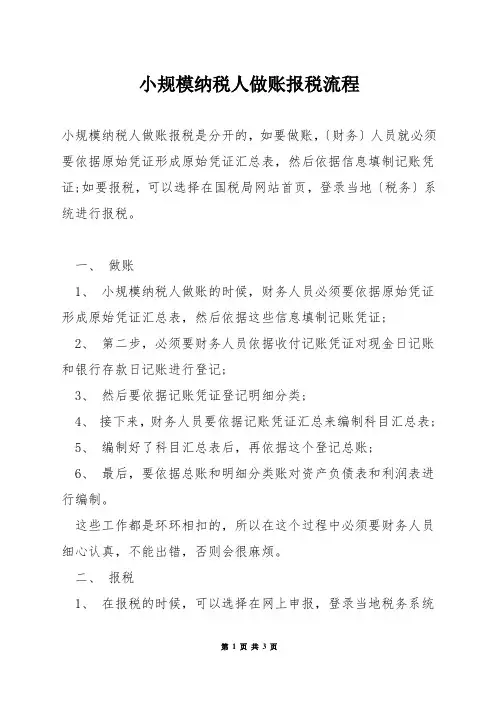 小规模纳税人做账报税流程

小规模纳税人做账报税是分开的，如要做账，〔财务〕人员就必须要依据原始凭证形成原始凭证汇总表，然后依据信息填制记账凭证;如要报税，可以选择在国税局网站首页，登录当地〔税务〕系统进行报税。

一、 做账

1、 小规模纳税人做账的时候，财务人员必须要依据原始凭证形成原始凭证汇总表，然后依据这些信息填制记账凭证;

2、 第二步，必须要财务人员依据收付记账凭证对现金日记账和银行存款日记账进行登记;

3、 然后要依据记账凭证登记明细分类;

4、 接下来，财务人员要依据记账凭证汇总来编制科目汇总表;

5、 编制好了科目汇总表后，再依据这个登记总账;

6、 最后，要依据总账和明细分类账对资产负债表和利润表进行编制。

这些工作都是环环相扣的，所以在这个过程中必须要财务人员细心认真，不能出错，否则会很麻烦。

二、 报税

1、 在报税的时候，可以选择在网上申报，登录当地税务系统

第 1 页 共 3 页